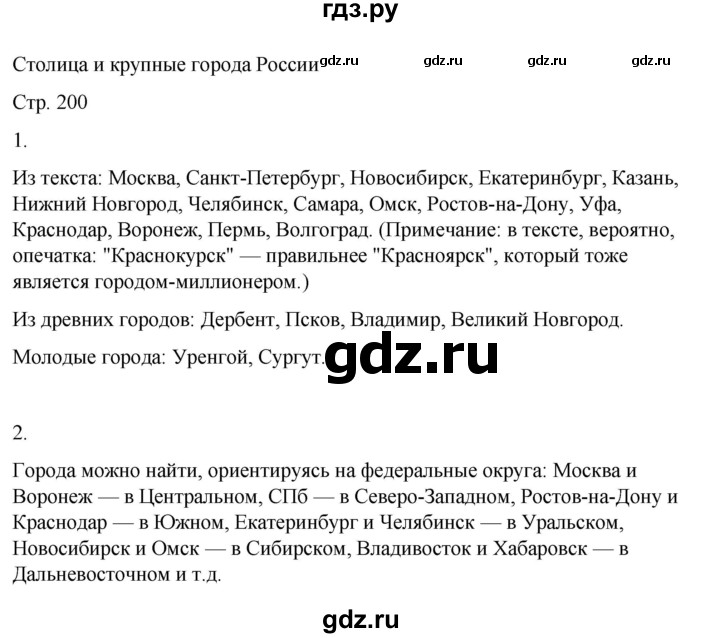 гдз.ру

Столица и крупные города России gdz.ru gdz.ru gdz.ru gdz.ru

Стр. 200

1.

Из текста: Москва, Санкт-Петербург, Новосибирск, Екатеринбург, Казань, Нижний Новгород, Челябинск, Самара, Омск, Ростов-на-Дону, Уфа, Краснодар, Воронеж, Пермь, Волгоград. (Примечание: в тексте, вероятно, опечатка: "Краснокурск" — правильнее "Красноярск", который тоже является городом-миллионером.)

Из древних городов: Дербент, Псков, Владимир, Великий Новгород.

Молодые города: Уренгой, Сургут. gdz.ru

2.

Города можно найти, ориентируясь на федеральные округа: Москва и Воронеж — в Центральном, СПб — в Северо-Западном, Ростов-на-Дону и Краснодар — в Южном, Екатеринбург и Челябинск — в Уральском, Новосибирск и Омск — в Сибирском, Владивосток и Хабаровск — в Дальневосточном и т.д.

gdz.ru